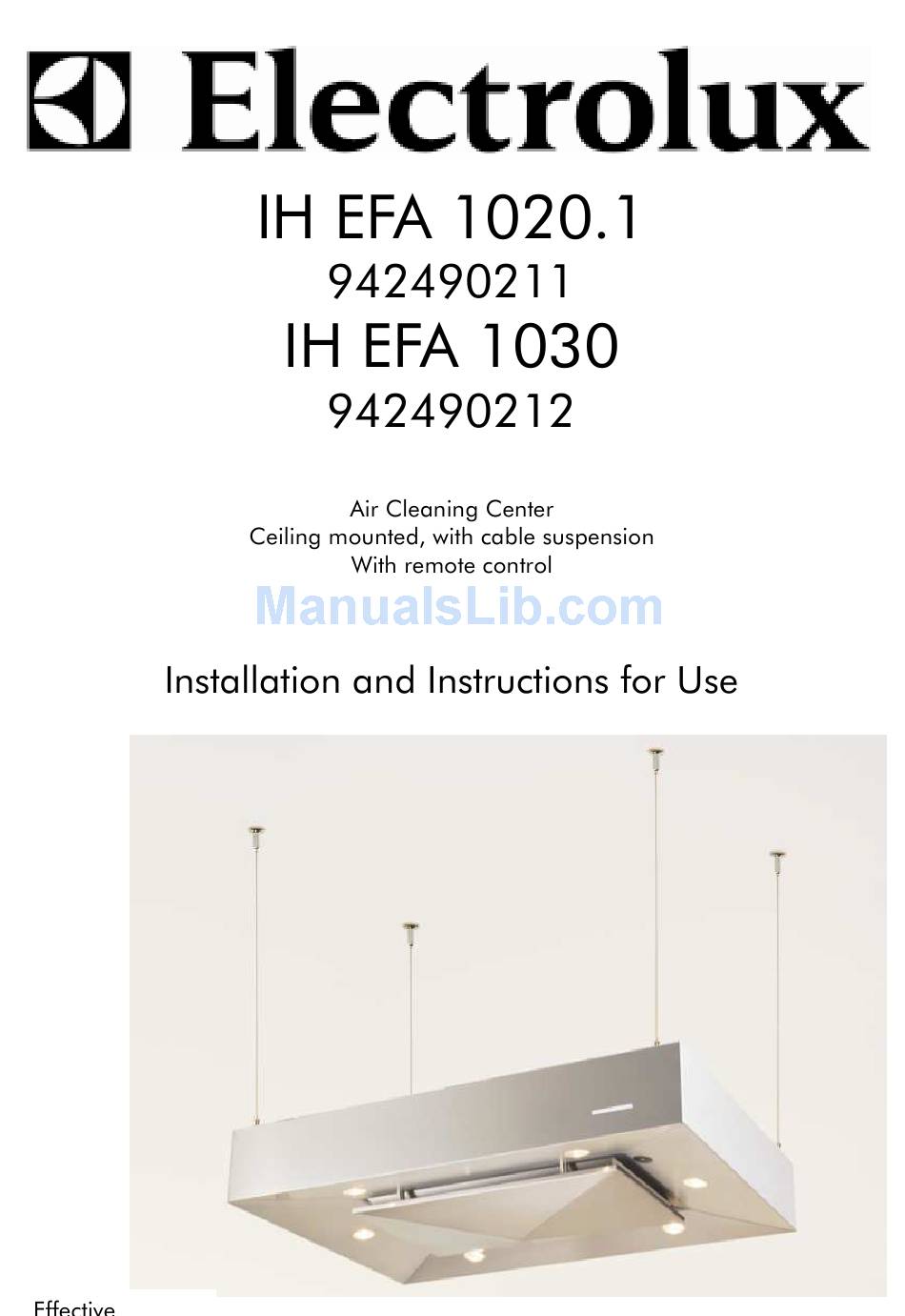 Electrolux

IH EFA 1020.1
942490211
IH EFA 1030
942490212

Air Cleaning Center
Ceiling mounted, with cable suspension
With remote control

ManualsLib.com

Installation and Instructions for Use

Effective